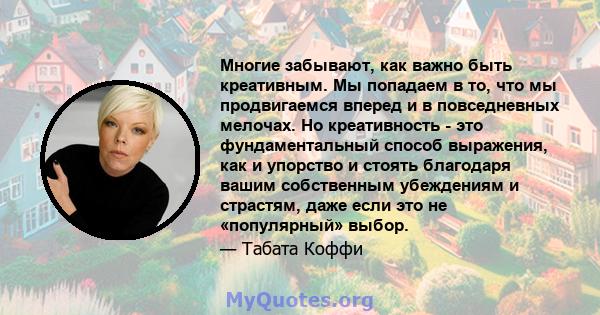 Многие забывают, как важно быть креативным. Мы попадаем в то, что мы продвигаемся вперед и в повседневных мелочах. Но креативность - это фундаментальный способ выражения, как и упорство и стоять благодаря вашим собственным убеждениям и страстям, даже если это не «популярный» выбор.

— Табата Коффи

MyQuotes.org